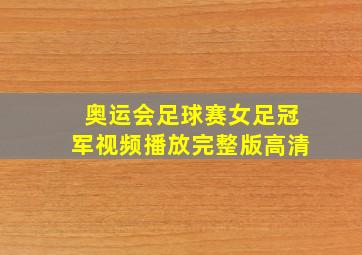 奥运会足球赛女足冠军视频播放完整版高清